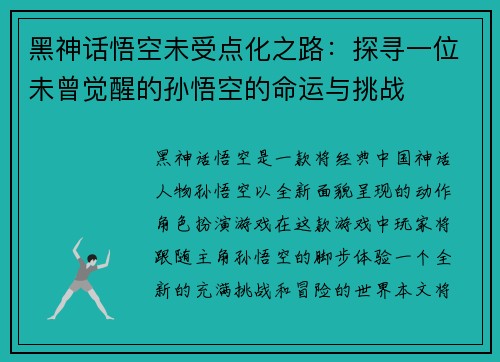 黑神话悟空未受点化之路：探寻一位未曾觉醒的孙悟空的命运与挑战

黑神话悟空是一款将经典中国神话人物孙悟空以全新面貌呈现的动作角色扮演游戏在这款游戏中玩家将跟随主角孙悟空的脚步体验一个全新的充满挑战和冒险的世界本文将